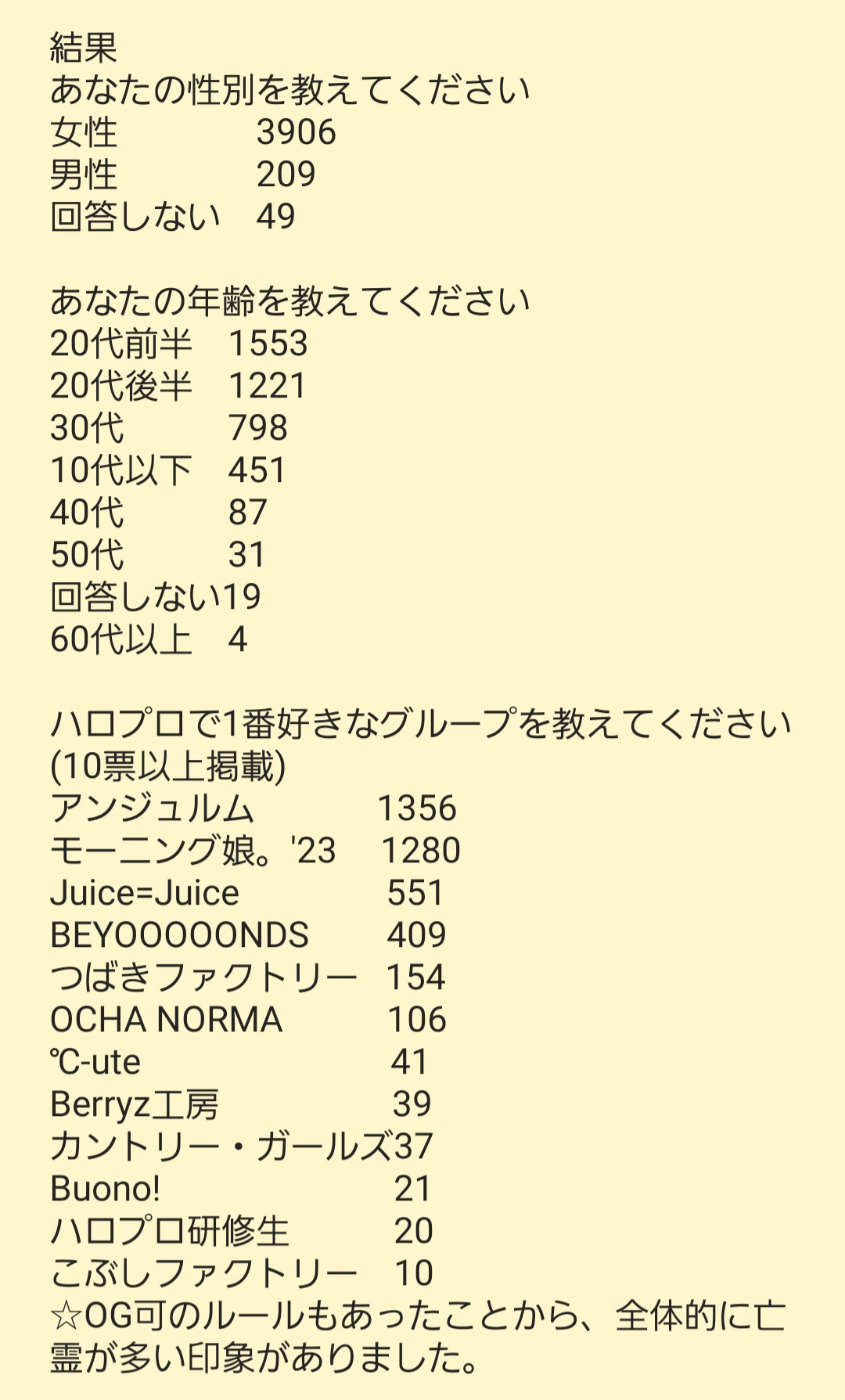 結果
あなたの性別を教えてください
女性　　　3906
男性　　　209
回答しない　49

あなたの年齢を教えてください
20代前半　1553
20代後半　1221
30代　　　798
10代以下　451
40代　　　87
50代　　　31
回答しない19
60代以上　4

ハロプロで1番好きなグループを教えてください(10票以上掲載)
アンジュルム　　　1356
モーニング娘。'23　1280
Juice=Juice　　　551
BEYOOOOONDS　　409
つばきファクトリー　154
OCHA NORMA　　　106
℃-ute　　　　　　41
Berryz工房　　　　39
カントリー・ガールズ37
Buono!　　　　　　21
ハロプロ研修生　　　20
こぶしファクトリー　10
☆OG可のルールもあったことから、全体的に亡霊が多い印象がありました。